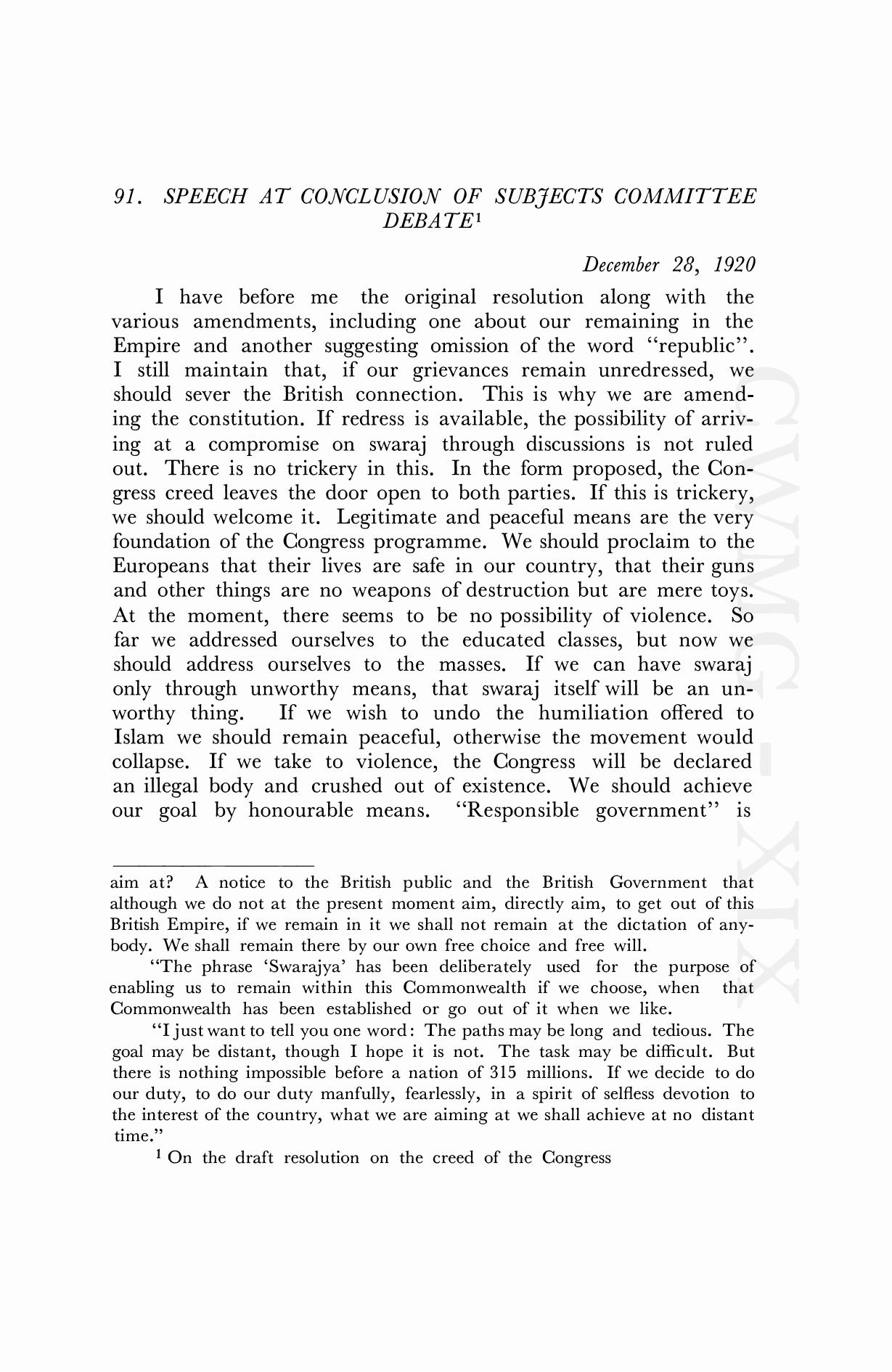 91. SPEECH AT CONCLUSION OF SUBJECTS COMMITTEE DEBATE$^1$

December 28, 1920

I have before me the original resolution along with the various amendments, including one about our remaining in the Empire and another suggesting omission of the word "republic". I still maintain that, if our grievances remain unredressed, we should sever the British connection. This is why we are amending the constitution. If redress is available, the possibility of arriving at a compromise on swaraj through discussions is not ruled out. There is no trickery in this. In the form proposed, the Congress creed leaves the door open to both parties. If this is trickery, we should welcome it. Legitimate and peaceful means are the very foundation of the Congress programme. We should proclaim to the Europeans that their lives are safe in our country, that their guns and other things are no weapons of destruction but are mere toys. At the moment, there seems to be no possibility of violence. So far we addressed ourselves to the educated classes, but now we should address ourselves to the masses. If we can have swaraj only through unworthy means, that swaraj itself will be an unworthy thing. If we wish to undo the humiliation offered to Islam we should remain peaceful, otherwise the movement would collapse. If we take to violence, the Congress will be declared an illegal body and crushed out of existence. We should achieve our goal by honourable means. "Responsible government" is

aim at? A notice to the British public and the British Government that although we do not at the present moment aim, directly aim, to get out of this British Empire, if we remain in it we shall not remain at the dictation of anybody. We shall remain there by our own free choice and free will.

"The phrase 'Swarajya' has been deliberately used for the purpose of enabling us to remain within this Commonwealth if we choose, when that Commonwealth has been established or go out of it when we like.

"I just want to tell you one word: The paths may be long and tedious. The goal may be distant, though I hope it is not. The task may be difficult. But there is nothing impossible before a nation of 315 millions. If we decide to do our duty, to do our duty manfully, fearlessly, in a spirit of selfless devotion to the interest of the country, what we are aiming at we shall achieve at no distant time."

$^1$ On the draft resolution on the creed of the Congress

CWMG - XIX